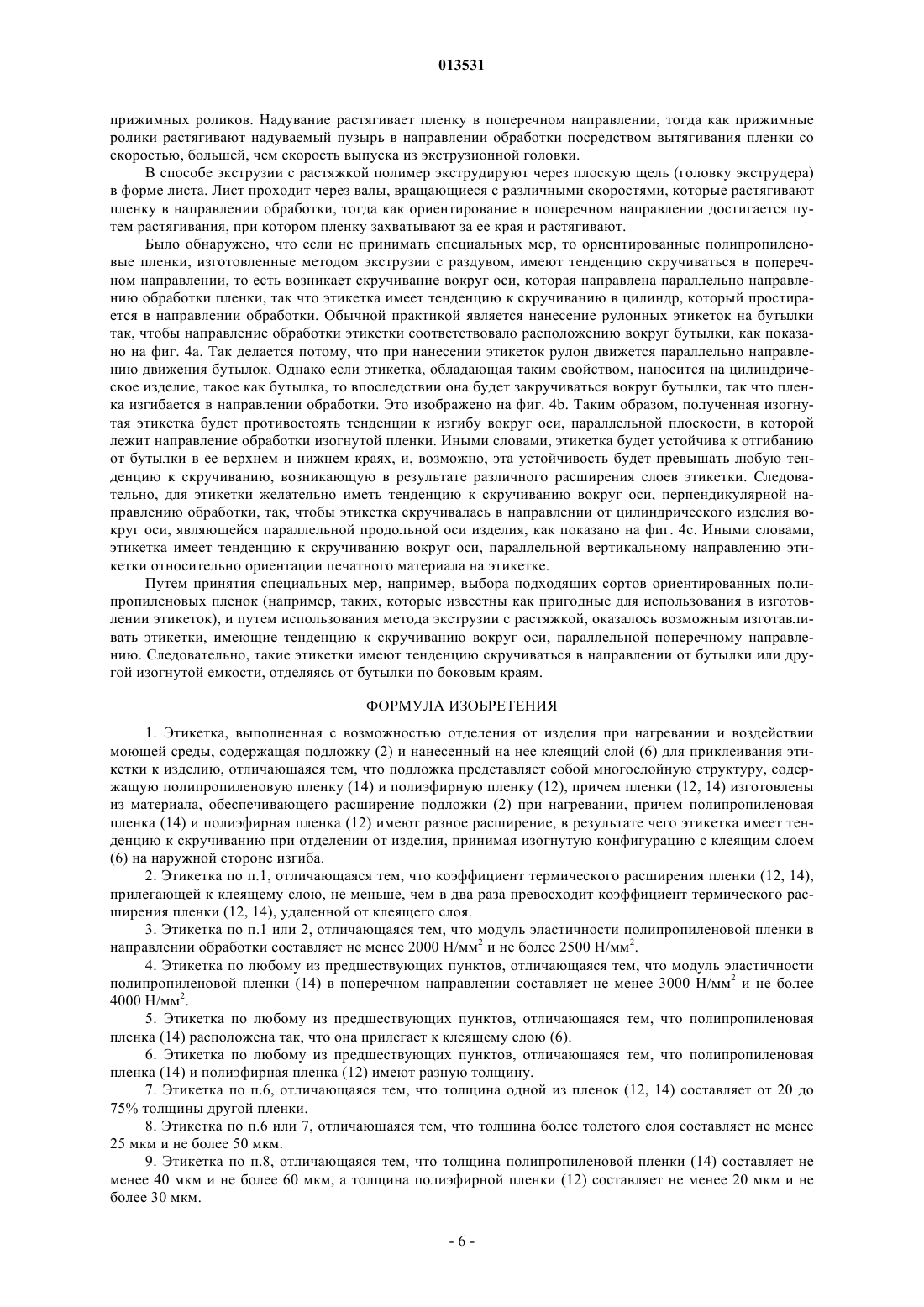 013531

прижимных роликов. Надувание растягивает пленку в поперечном направлении, тогда как прижимные ролики растягивают надуваемый пузырь в направлении обработки посредством вытягивания пленки со скоростью, большей, чем скорость выпуска из экструзионной головки.

В способе экструзии с растяжкой полимер экструдируют через плоскую щель (головку экструдера) в форме листа. Лист проходит через валы, вращающиеся с различными скоростями, которые растягивают пленку в направлении обработки, тогда как ориентирование в поперечном направлении достигается путем растягивания, при котором пленку захватывают за ее края и растягивают.

Было обнаружено, что если не принимать специальных мер, то ориентированные полипропиленовые пленки, изготовленные методом экструзии с раздувом, имеют тенденцию скручиваться в поперечном направлении, то есть возникает скручивание вокруг оси, которая направлена параллельно направлению обработки пленки, так что этикетка имеет тенденцию к скручиванию в цилиндр, который простирается в направлении обработки. Обычной практикой является нанесение рулонных этикеток на бутылки так, чтобы направление обработки этикетки соответствовало расположению вокруг бутылки, как показано на фиг. 4a. Так делается потому, что при нанесении этикеток рулон движется параллельно направлению движения бутылок. Однако если этикетка, обладающая таким свойством, наносится на цилиндрическое изделие, такое как бутылка, то впоследствии она будет закручиваться вокруг бутылки, так что пленка изгибается в направлении обработки. Это изображено на фиг. 4b. Таким образом, полученная изогнутая этикетка будет противостоять тенденции к изгибу вокруг оси, параллельной плоскости, в которой лежит направление обработки изогнутой пленки. Иными словами, этикетка будет устойчива к отгибанию от бутылки в ее верхнем и нижнем краях, и, возможно, эта устойчивость будет превышать любую тенденцию к скручиванию, возникающую в результате различного расширения слоев этикетки. Следовательно, для этикетки желательно иметь тенденцию к скручиванию вокруг оси, перпендикулярной направлению обработки, так, чтобы этикетка скручивалась в направлении от цилиндрического изделия вокруг оси, являющейся параллельной продольной оси изделия, как показано на фиг. 4c. Иными словами, этикетка имеет тенденцию к скручиванию вокруг оси, параллельной вертикальному направлению этикетки относительно ориентации печатного материала на этикетке.

Путем принятия специальных мер, например, выбора подходящих сортов ориентированных полипропиленовых пленок (например, таких, которые известны как пригодные для использования в изготовлении этикеток), и путем использования метода экструзии с растяжкой, оказалось возможным изготавливать этикетки, имеющие тенденцию к скручиванию вокруг оси, параллельной поперечному направлению. Следовательно, такие этикетки имеют тенденцию скручиваться в направлении от бутылки или другой изогнутой емкости, отделяясь от бутылки по боковым краям.

ФОРМУЛА ИЗОБРЕТЕНИЯ

1. Этикетка, выполненная с возможностью отделения от изделия при нагревании и воздействии моющей среды, содержащая подложку (2) и нанесенный на нее клеящий слой (6) для приклеивания этикетки к изделию, отличающаяся тем, что подложка представляет собой многослойную структуру, содержащую полипропиленовую пленку (14) и полиэфирную пленку (12), причем пленки (12, 14) изготовлены из материала, обеспечивающего расширение подложки (2) при нагревании, причем полипропиленовая пленка (14) и полиэфирная пленка (12) имеют разное расширение, в результате чего этикетка имеет тенденцию к скручиванию при отделении от изделия, принимая изогнутую конфигурацию с клеящим слоем (6) на наружной стороне изгиба.

2. Этикетка по п.1, отличающаяся тем, что коэффициент термического расширения пленки (12, 14), прилегающей к клеящему слою, не меньше, чем в два раза превосходит коэффициент термического расширения пленки (12, 14), удаленной от клеящего слоя.

3. Этикетка по п.1 или 2, отличающаяся тем, что модуль эластичности полипропиленовой пленки в направлении обработки составляет не менее 2000 Н/мм$^2$ и не более 2500 Н/мм$^2$.

4. Этикетка по любому из предшествующих пунктов, отличающаяся тем, что модуль эластичности полипропиленовой пленки (14) в поперечном направлении составляет не менее 3000 Н/мм$^2$ и не более 4000 Н/мм$^2$.

5. Этикетка по любому из предшествующих пунктов, отличающаяся тем, что полипропиленовая пленка (14) расположена так, что она прилегает к клеящему слою (6).

6. Этикетка по любому из предшествующих пунктов, отличающаяся тем, что полипропиленовая пленка (14) и полиэфирная пленка (12) имеют разную толщину.

7. Этикетка по п.6, отличающаяся тем, что толщина одной из пленок (12, 14) составляет от 20 до 75% толщины другой пленки.

8. Этикетка по п.6 или 7, отличающаяся тем, что толщина более толстого слоя составляет не менее 25 мкм и не более 50 мкм.

9. Этикетка по п.8, отличающаяся тем, что толщина полипропиленовой пленки (14) составляет не менее 40 мкм и не более 60 мкм, а толщина полиэфирной пленки (12) составляет не менее 20 мкм и не более 30 мкм.

- 6 -